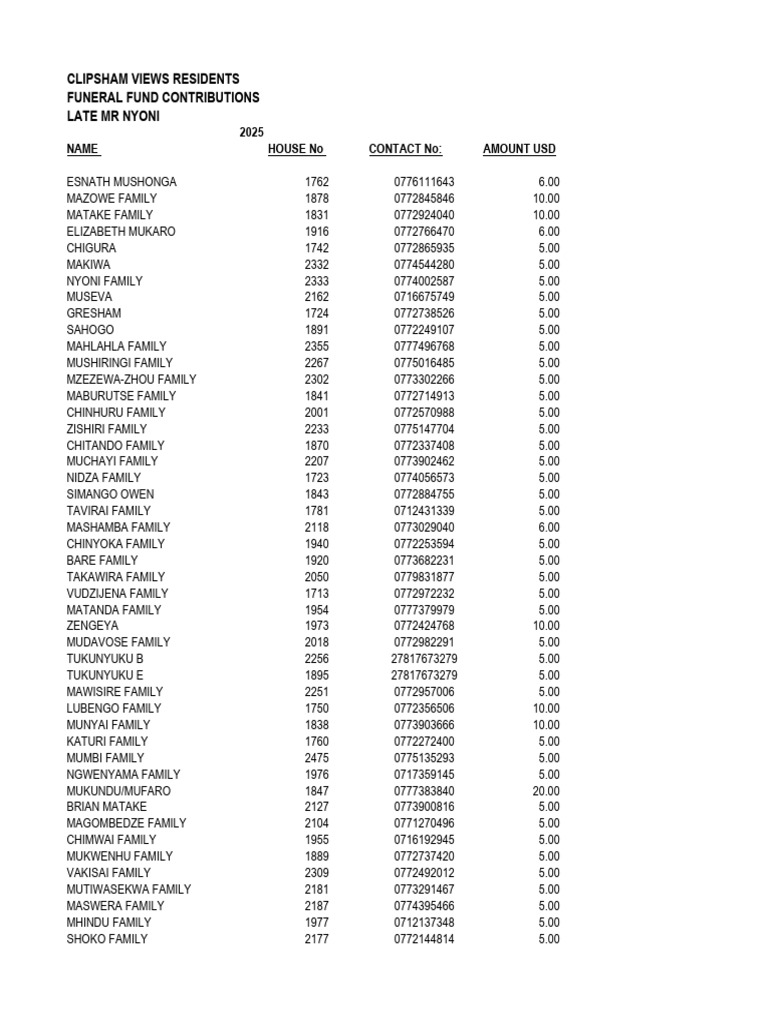 CLIPSHAM VIEWS RESIDENTS
FUNERAL FUND CONTRIBUTIONS
LATE MR NYONI

2025

| NAME | HOUSE No | CONTACT No: | AMOUNT USD |
|---|---|---|---|
| ESNATH MUSHONGA | 1762 | 0776111643 | 6.00 |
| MAZOWE FAMILY | 1878 | 0772845846 | 10.00 |
| MATAKE FAMILY | 1831 | 0772924040 | 10.00 |
| ELIZABETH MUKARO | 1916 | 0772766470 | 6.00 |
| CHIGURA | 1742 | 0772865935 | 5.00 |
| MAKIWA | 2332 | 0774544280 | 5.00 |
| NYONI FAMILY | 2333 | 0774002587 | 5.00 |
| MUSEVA | 2162 | 0716675749 | 5.00 |
| GRESHAM | 1724 | 0772738526 | 5.00 |
| SAHOGO | 1891 | 0772249107 | 5.00 |
| MAHLAHLA FAMILY | 2355 | 0777496768 | 5.00 |
| MUSHIRINGI FAMILY | 2267 | 0775016485 | 5.00 |
| MZEZEWA-ZHOU FAMILY | 2302 | 0773302266 | 5.00 |
| MABURUTSE FAMILY | 1841 | 0772714913 | 5.00 |
| CHINHURU FAMILY | 2001 | 0772570988 | 5.00 |
| ZISHIRI FAMILY | 2233 | 0775147704 | 5.00 |
| CHITANDO FAMILY | 1870 | 0772337408 | 5.00 |
| MUCHAYI FAMILY | 2207 | 0773902462 | 5.00 |
| NIDZA FAMILY | 1723 | 0774056573 | 5.00 |
| SIMANGO OWEN | 1843 | 0772884755 | 5.00 |
| TAVIRAI FAMILY | 1781 | 0712431339 | 5.00 |
| MASHAMBA FAMILY | 2118 | 0773029040 | 6.00 |
| CHINYOKA FAMILY | 1940 | 0772253594 | 5.00 |
| BARE FAMILY | 1920 | 0773682231 | 5.00 |
| TAKAWIRA FAMILY | 2050 | 0779831877 | 5.00 |
| VUDZIJENA FAMILY | 1713 | 0772972232 | 5.00 |
| MATANDA FAMILY | 1954 | 0777379979 | 5.00 |
| ZENGEYA | 1973 | 0772424768 | 10.00 |
| MUDAVOSE FAMILY | 2018 | 0772982291 | 5.00 |
| TUKUNYUKU B | 2256 | 27817673279 | 5.00 |
| TUKUNYUKU E | 1895 | 27817673279 | 5.00 |
| MAWISIRE FAMILY | 2251 | 0772957006 | 5.00 |
| LUBENGO FAMILY | 1750 | 0772356506 | 10.00 |
| MUNYAI FAMILY | 1838 | 0773903666 | 10.00 |
| KATURI FAMILY | 1760 | 0772272400 | 5.00 |
| MUMBI FAMILY | 2475 | 0775135293 | 5.00 |
| NGWENYAMA FAMILY | 1976 | 0717359145 | 5.00 |
| MUKUNDU/MUFARO | 1847 | 0777383840 | 20.00 |
| BRIAN MATAKE | 2127 | 0773900816 | 5.00 |
| MAGOMBEDZE FAMILY | 2104 | 0771270496 | 5.00 |
| CHIMWAI FAMILY | 1955 | 0716192945 | 5.00 |
| MUKWENHU FAMILY | 1889 | 0772737420 | 5.00 |
| VAKISAI FAMILY | 2309 | 0772492012 | 5.00 |
| MUTIWASEKWA FAMILY | 2181 | 0773291467 | 5.00 |
| MASWERA FAMILY | 2187 | 0774395466 | 5.00 |
| MHINDU FAMILY | 1977 | 0712137348 | 5.00 |
| SHOKO FAMILY | 2177 | 0772144814 | 5.00 |